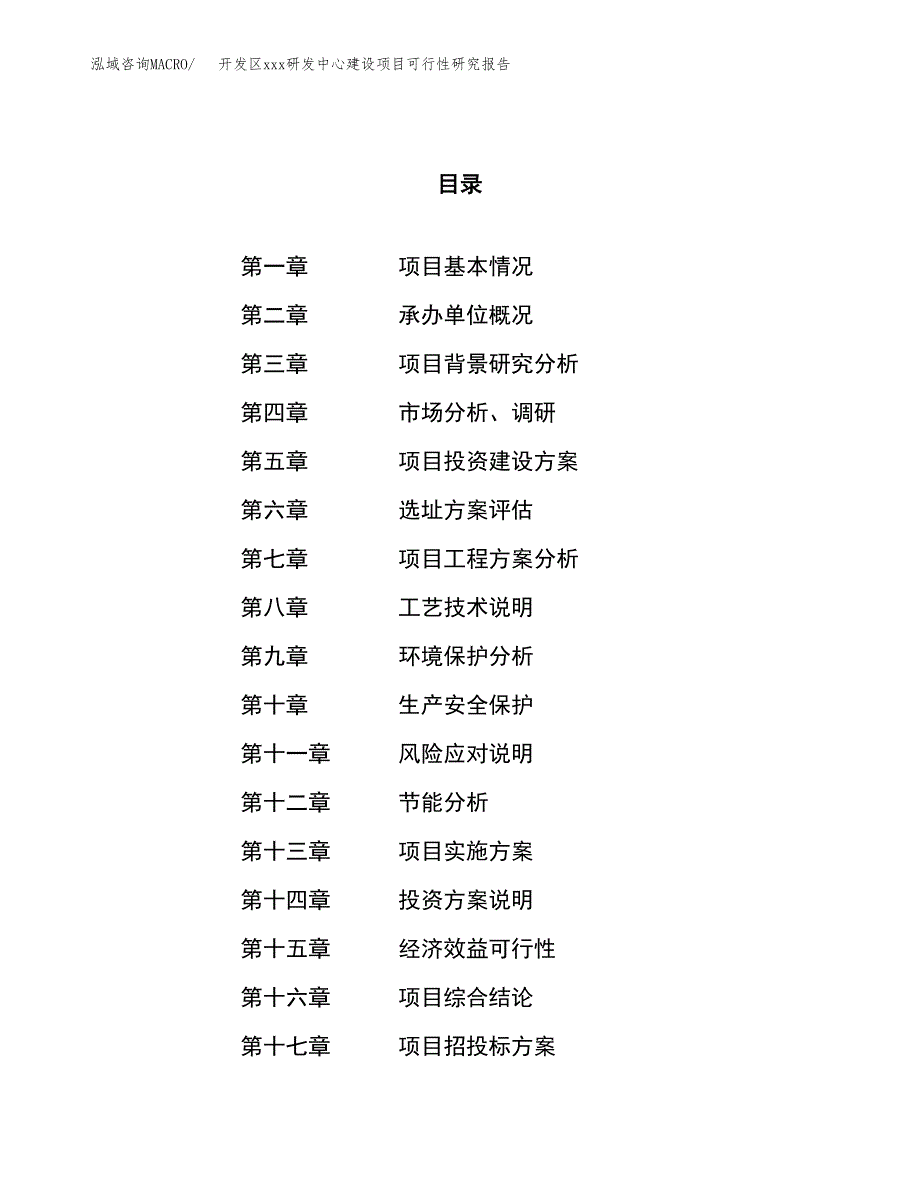 泓域咨询MACRO/　开发区xxx研发中心建设项目可行性研究报告

目录

第一章　项目基本情况
第二章　承办单位概况
第三章　项目背景研究分析
第四章　市场分析、调研
第五章　项目投资建设方案
第六章　选址方案评估
第七章　项目工程方案分析
第八章　工艺技术说明
第九章　环境保护分析
第十章　生产安全保护
第十一章　风险应对说明
第十二章　节能分析
第十三章　项目实施方案
第十四章　投资方案说明
第十五章　经济效益可行性
第十六章　项目综合结论
第十七章　项目招投标方案